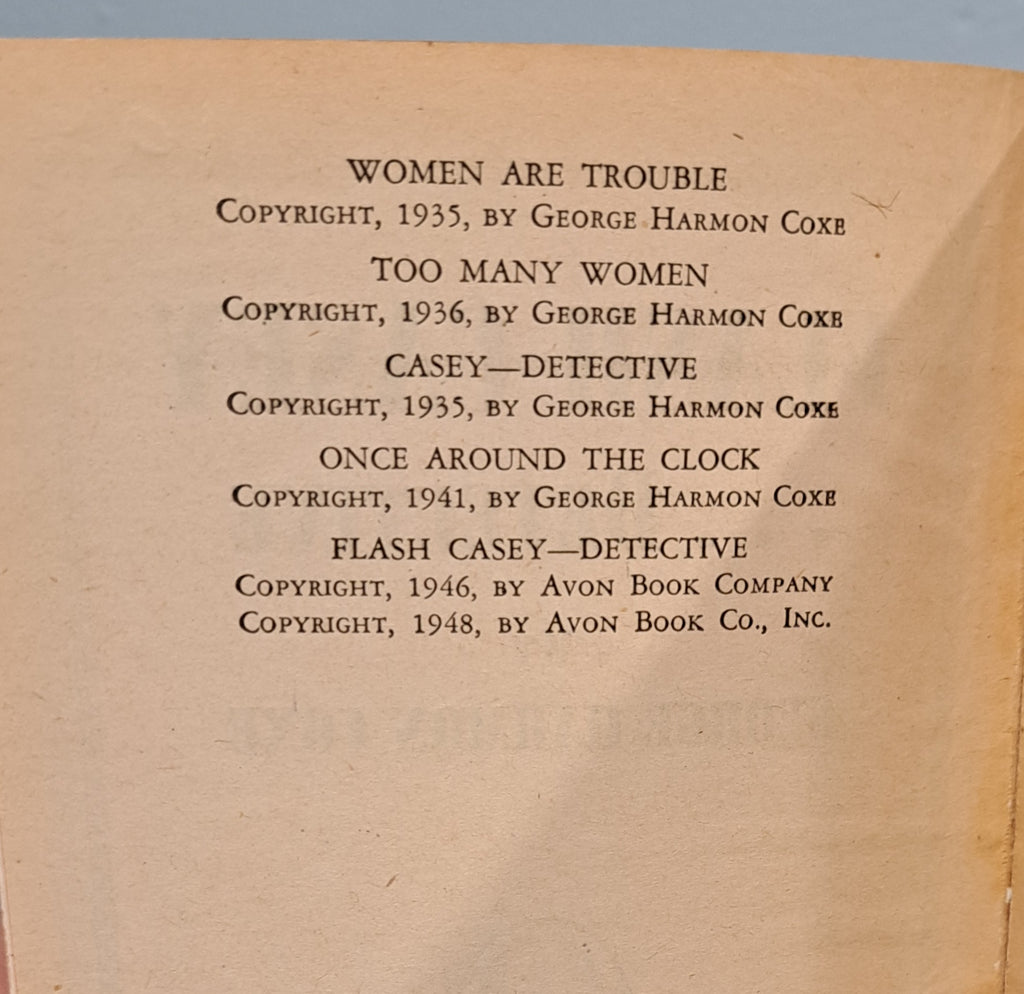 WOMEN ARE TROUBLE
COPYRIGHT, 1935, BY GEORGE HARMON COXE

TOO MANY WOMEN
COPYRIGHT, 1936, BY GEORGE HARMON COXE

CASEY—DETECTIVE
COPYRIGHT, 1935, BY GEORGE HARMON COXE

ONCE AROUND THE CLOCK
COPYRIGHT, 1941, BY GEORGE HARMON COXE

FLASH CASEY—DETECTIVE
COPYRIGHT, 1946, BY AVON BOOK COMPANY
COPYRIGHT, 1948, BY AVON BOOK CO., INC.